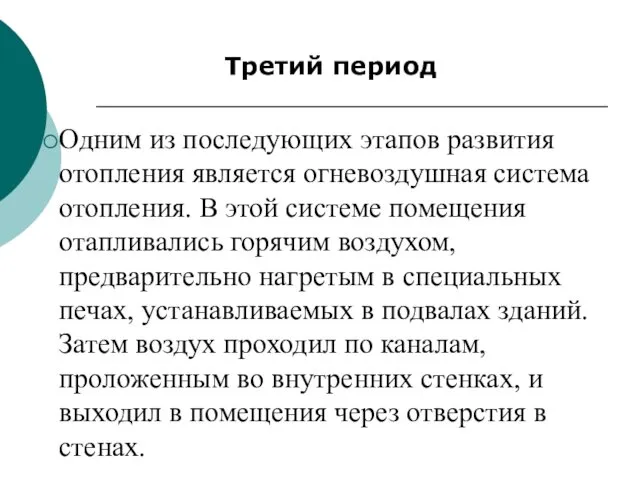 Третий период

Одним из последующих этапов развития отопления является огневоздушная система отопления. В этой системе помещения отапливались горячим воздухом, предварительно нагретым в специальных печах, устанавливаемых в подвалах зданий. Затем воздух проходил по каналам, проложенным во внутренних стенках, и выходил в помещения через отверстия в стенах.